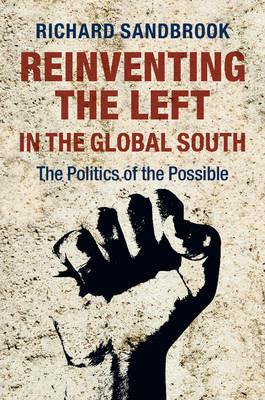 RICHARD SANDBROOK

REINVENTING THE LEFT IN THE GLOBAL SOUTH

The Politics of the Possible